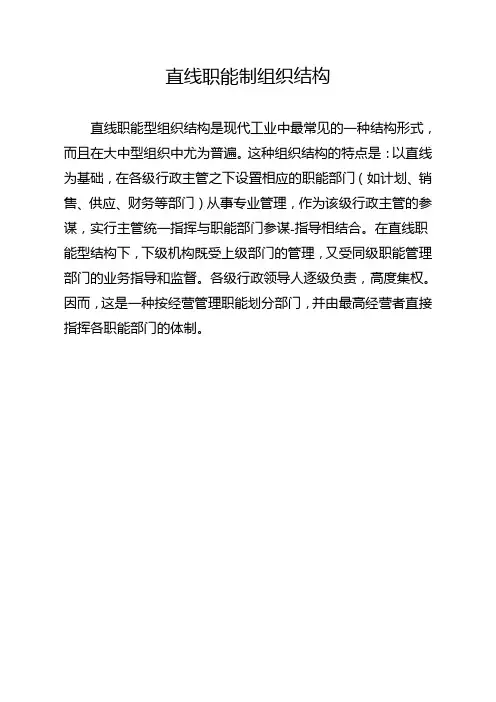 直线职能制组织结构

直线职能型组织结构是现代工业中最常见的一种结构形式，而且在大中型组织中尤为普遍。这种组织结构的特点是：以直线为基础，在各级行政主管之下设置相应的职能部门（如计划、销售、供应、财务等部门）从事专业管理，作为该级行政主管的参谋，实行主管统一指挥与职能部门参谋-指导相结合。在直线职能型结构下，下级机构既受上级部门的管理，又受同级职能管理部门的业务指导和监督。各级行政领导人逐级负责，高度集权。因而，这是一种按经营管理职能划分部门，并由最高经营者直接指挥各职能部门的体制。